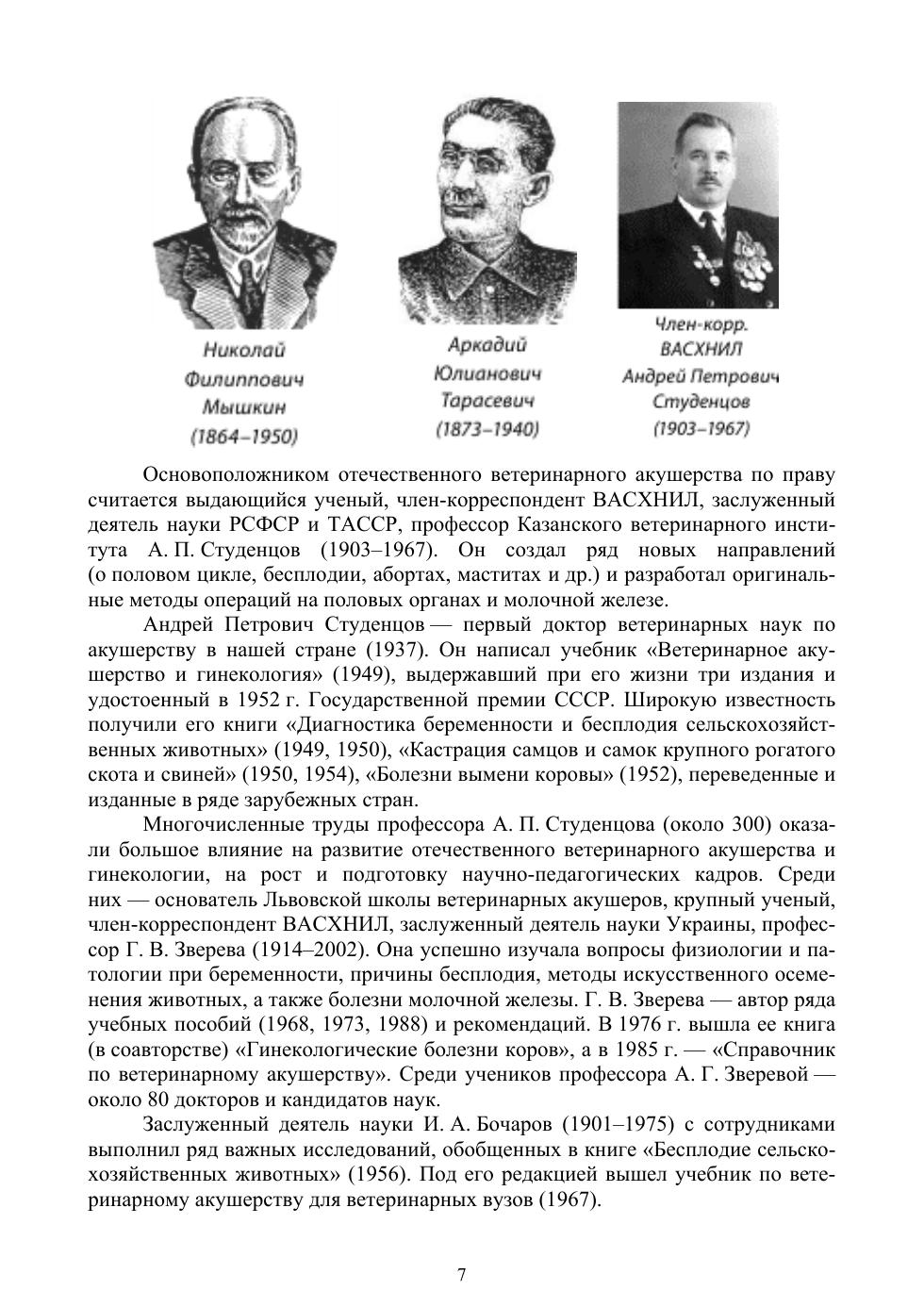 Николай Филиппович Мышкин (1864–1950)

Аркадий Юлианович Тарасевич (1873–1940)

Член-корр. ВАСХНИЛ Андрей Петрович Студенцов (1903–1967)

Основоположником отечественного ветеринарного акушерства по праву считается выдающийся ученый, член-корреспондент ВАСХНИЛ, заслуженный деятель науки РСФСР и ТАССР, профессор Казанского ветеринарного института А. П. Студенцов (1903–1967). Он создал ряд новых направлений (о половом цикле, бесплодии, абортах, маститах и др.) и разработал оригинальные методы операций на половых органах и молочной железе.

Андрей Петрович Студенцов — первый доктор ветеринарных наук по акушерству в нашей стране (1937). Он написал учебник «Ветеринарное акушерство и гинекология» (1949), выдержавший при его жизни три издания и удостоенный в 1952 г. Государственной премии СССР. Широкую известность получили его книги «Диагностика беременности и бесплодия сельскохозяйственных животных» (1949, 1950), «Кастрация самцов и самок крупного рогатого скота и свиней» (1950, 1954), «Болезни вымени коровы» (1952), переведенные и изданные в ряде зарубежных стран.

Многочисленные труды профессора А. П. Студенцова (около 300) оказали большое влияние на развитие отечественного ветеринарного акушерства и гинекологии, на рост и подготовку научно-педагогических кадров. Среди них — основатель Львовской школы ветеринарных акушеров, крупный ученый, член-корреспондент ВАСХНИЛ, заслуженный деятель науки Украины, профессор Г. В. Зверева (1914–2002). Она успешно изучала вопросы физиологии и патологии при беременности, причины бесплодия, методы искусственного осеменения животных, а также болезни молочной железы. Г. В. Зверева — автор ряда учебных пособий (1968, 1973, 1988) и рекомендаций. В 1976 г. вышла ее книга (в соавторстве) «Гинекологические болезни коров», а в 1985 г. — «Справочник по ветеринарному акушерству». Среди учеников профессора А. Г. Зверевой — около 80 докторов и кандидатов наук.

Заслуженный деятель науки И. А. Бочаров (1901–1975) с сотрудниками выполнил ряд важных исследований, обобщенных в книге «Бесплодие сельскохозяйственных животных» (1956). Под его редакцией вышел учебник по ветеринарному акушерству для ветеринарных вузов (1967).

7